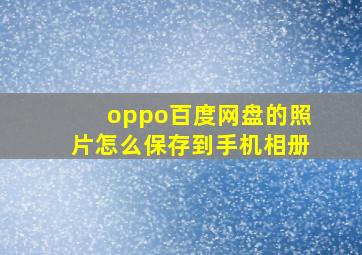 oppo百度网盘的照片怎么保存到手机相册